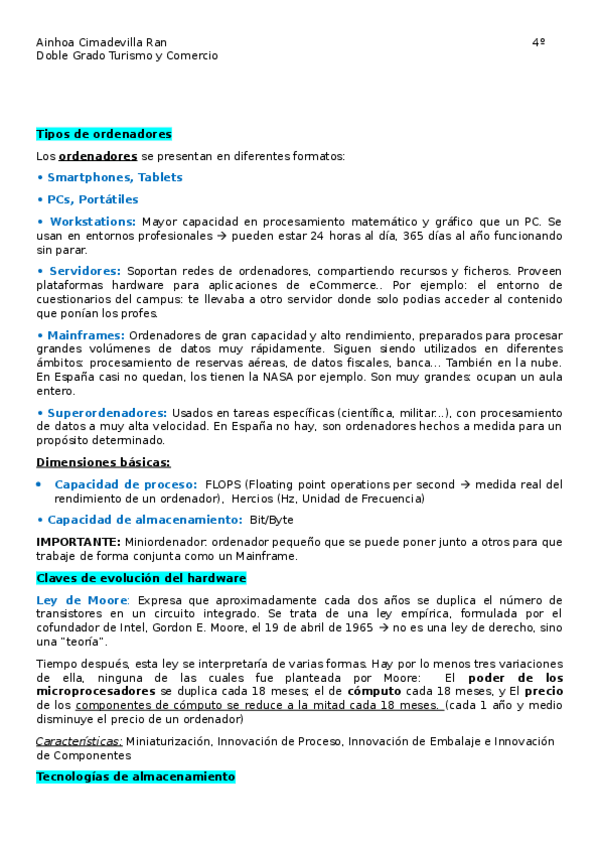 Ainhoa Cimadevilla Ran 4º
Doble Grado Turismo y Comercio

Tipos de ordenadores

Los ordenadores se presentan en diferentes formatos:

• Smartphones, Tablets

• PCs, Portátiles

• Workstations: Mayor capacidad en procesamiento matemático y gráfico que un PC. Se usan en entornos profesionales → pueden estar 24 horas al día, 365 días al año funcionando sin parar.

• Servidores: Soportan redes de ordenadores, compartiendo recursos y ficheros. Proveen plataformas hardware para aplicaciones de eCommerce.. Por ejemplo: el entorno de cuestionarios del campus: te llevaba a otro servidor donde solo podias acceder al contenido que ponían los profes.

• Mainframes: Ordenadores de gran capacidad y alto rendimiento, preparados para procesar grandes volúmenes de datos muy rápidamente. Siguen siendo utilizados en diferentes ámbitos: procesamiento de reservas aéreas, de datos fiscales, banca... También en la nube. En España casi no quedan, los tienen la NASA por ejemplo. Son muy grandes: ocupan un aula entero.

• Superordenadores: Usados en tareas específicas (científica, militar...), con procesamiento de datos a muy alta velocidad. En España no hay, son ordenadores hechos a medida para un propósito determinado.

Dimensiones básicas:

• Capacidad de proceso: FLOPS (Floating point operations per second → medida real del rendimiento de un ordenador), Hercios (Hz, Unidad de Frecuencia)

• Capacidad de almacenamiento: Bit/Byte

IMPORTANTE: Miniordenador: ordenador pequeño que se puede poner junto a otros para que trabaje de forma conjunta como un Mainframe.

Claves de evolución del hardware

Ley de Moore: Expresa que aproximadamente cada dos años se duplica el número de transistores en un circuito integrado. Se trata de una ley empírica, formulada por el cofundador de Intel, Gordon E. Moore, el 19 de abril de 1965 → no es una ley de derecho, sino una "teoría".

Tiempo después, esta ley se interpretaría de varias formas. Hay por lo menos tres variaciones de ella, ninguna de las cuales fue planteada por Moore: El poder de los microprocesadores se duplica cada 18 meses; el de cómputo cada 18 meses, y El precio de los componentes de cómputo se reduce a la mitad cada 18 meses. (cada 1 año y medio disminuye el precio de un ordenador)

Características: Miniaturización, Innovación de Proceso, Innovación de Embalaje e Innovación de Componentes

Tecnologías de almacenamiento